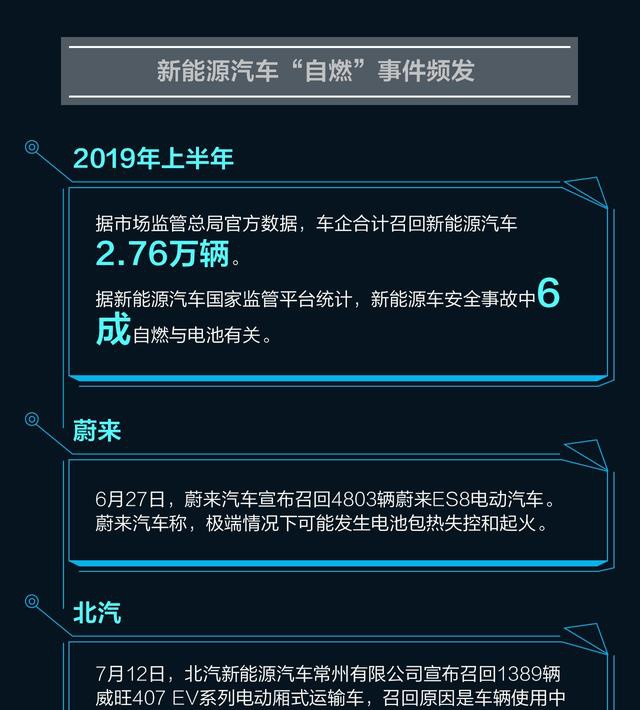 新能源汽车“自燃”事件频发

2019年上半年

据市场监管总局官方数据，车企合计召回新能源汽车2.76万辆。

据新能源汽车国家监管平台统计，新能源车安全事故中6成自燃与电池有关。

蔚来

6月27日，蔚来汽车宣布召回4803辆蔚来ES8电动汽车。蔚来汽车称，极端情况下可能发生电池包热失控和起火。

北汽

7月12日，北汽新能源汽车常州有限公司宣布召回1389辆威旺407 EV系列电动厢式运输车，召回原因是车辆使用中